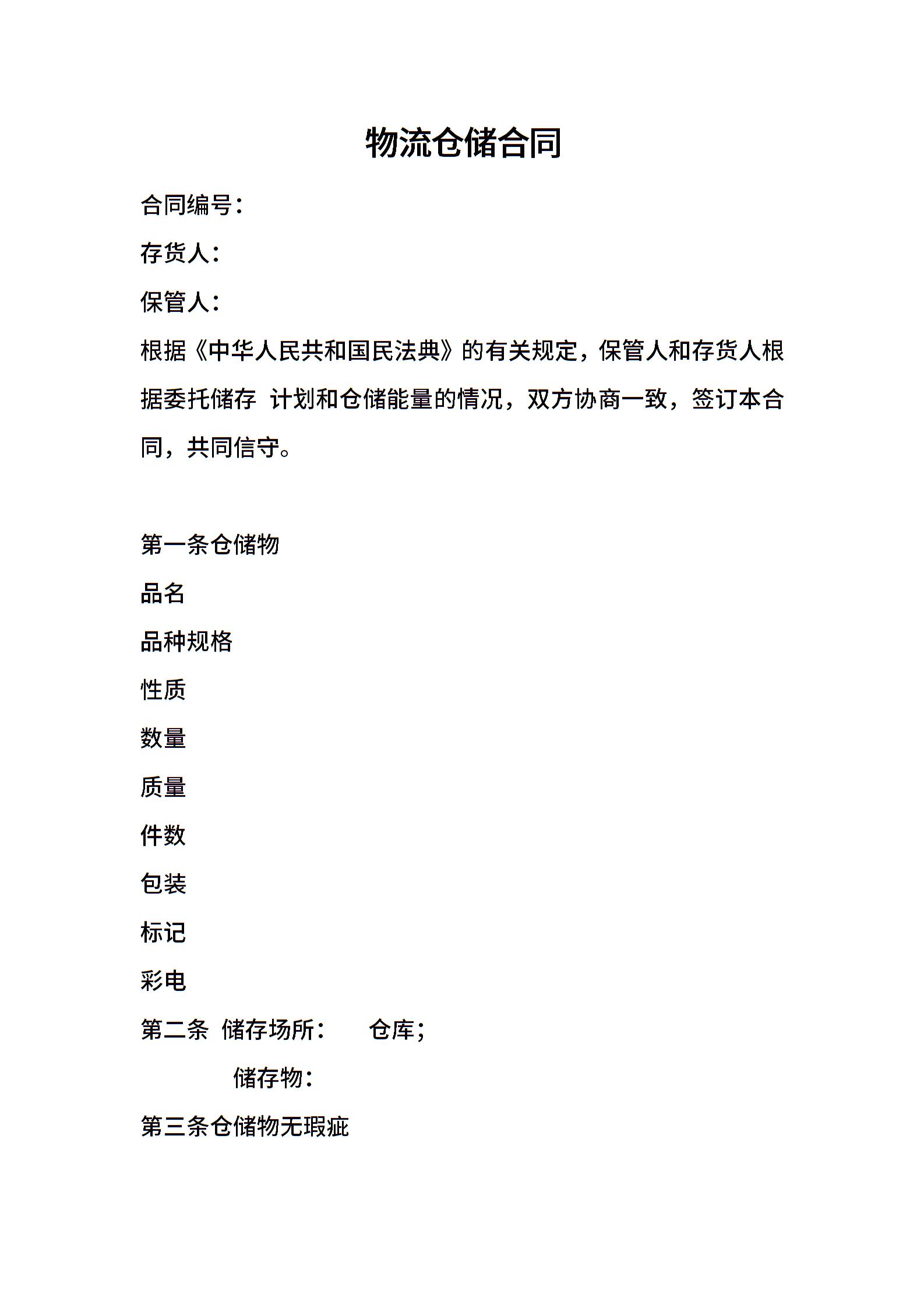 物流仓储合同

合同编号：

存货人：

保管人：

根据《中华人民共和国民法典》的有关规定，保管人和存货人根据委托储存 计划和仓储能量的情况，双方协商一致，签订本合同，共同信守。

第一条仓储物

品名

品种规格

性质

数量

质量

件数

包装

标记

彩电

第二条 储存场所： 仓库；

储存物：

第三条仓储物无瑕疵